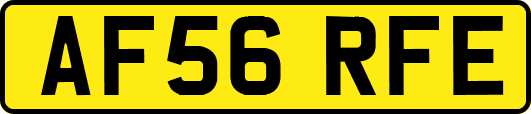 AF56 RFE